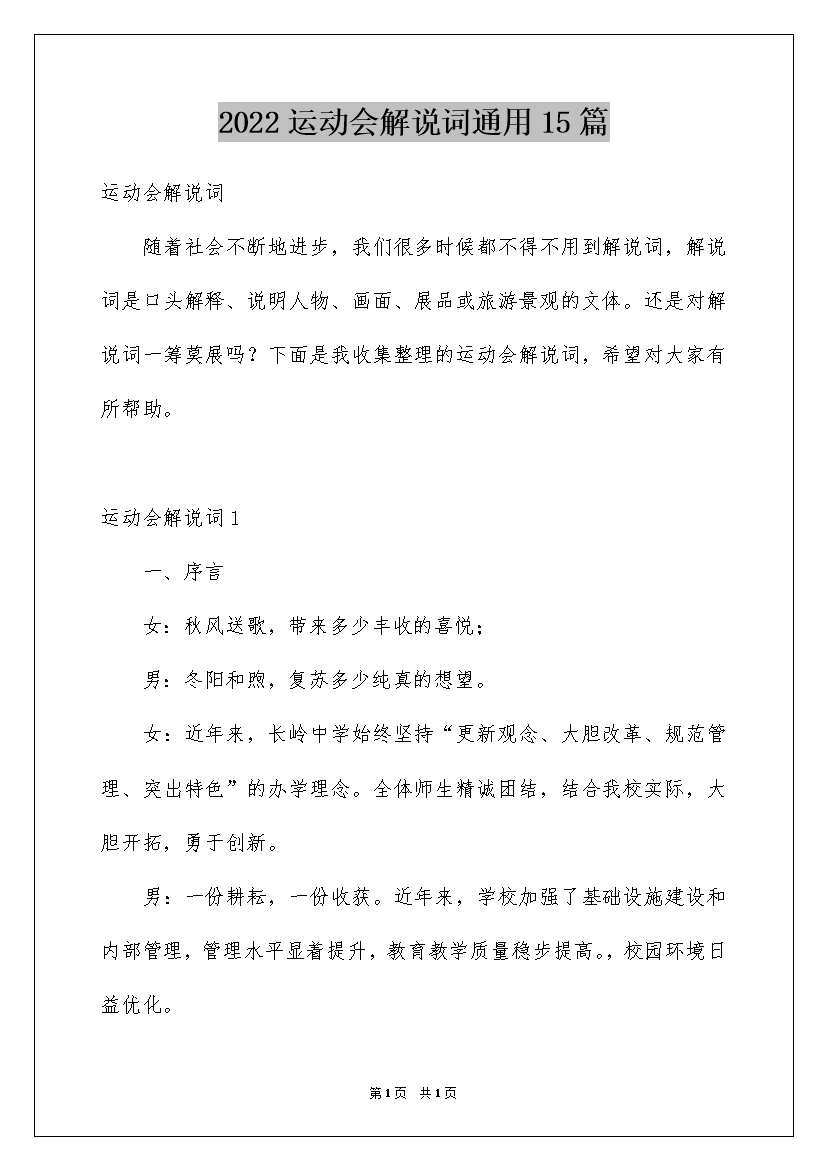 2022运动会解说词通用15篇

运动会解说词

随着社会不断地进步，我们很多时候都不得不用到解说词，解说词是口头解释、说明人物、画面、展品或旅游景观的文体。还是对解说词一筹莫展吗？下面是我收集整理的运动会解说词，希望对大家有所帮助。

运动会解说词1

一、序言

女：秋风送歌，带来多少丰收的喜悦；

男：冬阳和煦，复苏多少纯真的想望。

女：近年来，长岭中学始终坚持“更新观念、大胆改革、规范管理、突出特色”的办学理念。全体师生精诚团结，结合我校实际，大胆开拓，勇于创新。

男：一份耕耘，一份收获。近年来，学校加强了基础设施建设和内部管理，管理水平显着提升，教育教学质量稳步提高。，校园环境日益优化。

第1页 共1页